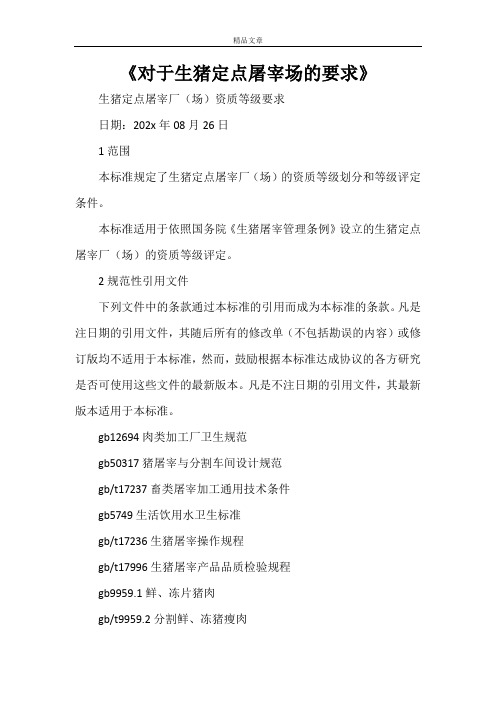 精品文章

《对于生猪定点屠宰场的要求》

生猪定点屠宰厂（场）资质等级要求

日期：202x 年 08 月 26 日

1 范围

本标准规定了生猪定点屠宰厂（场）的资质等级划分和等级评定条件。

本标准适用于依照国务院《生猪屠宰管理条例》设立的生猪定点屠宰厂（场）的资质等级评定。

2 规范性引用文件

下列文件中的条款通过本标准的引用而成为本标准的条款。凡是注日期的引用文件，其随后所有的修改单（不包括勘误的内容）或修订版均不适用于本标准，然而，鼓励根据本标准达成协议的各方研究是否可使用这些文件的最新版本。凡是不注日期的引用文件，其最新版本适用于本标准。

gb12694 肉类加工厂卫生规范

gb50317 猪屠宰与分割车间设计规范

gb/t17237 畜类屠宰加工通用技术条件

gb5749 生活饮用水卫生标准

gb/t17236 生猪屠宰操作规程

gb/t17996 生猪屠宰产品品质检验规程

gb9959.1 鲜、冻片猪肉

gb/t9959.2 分割鲜、冻猪瘦肉